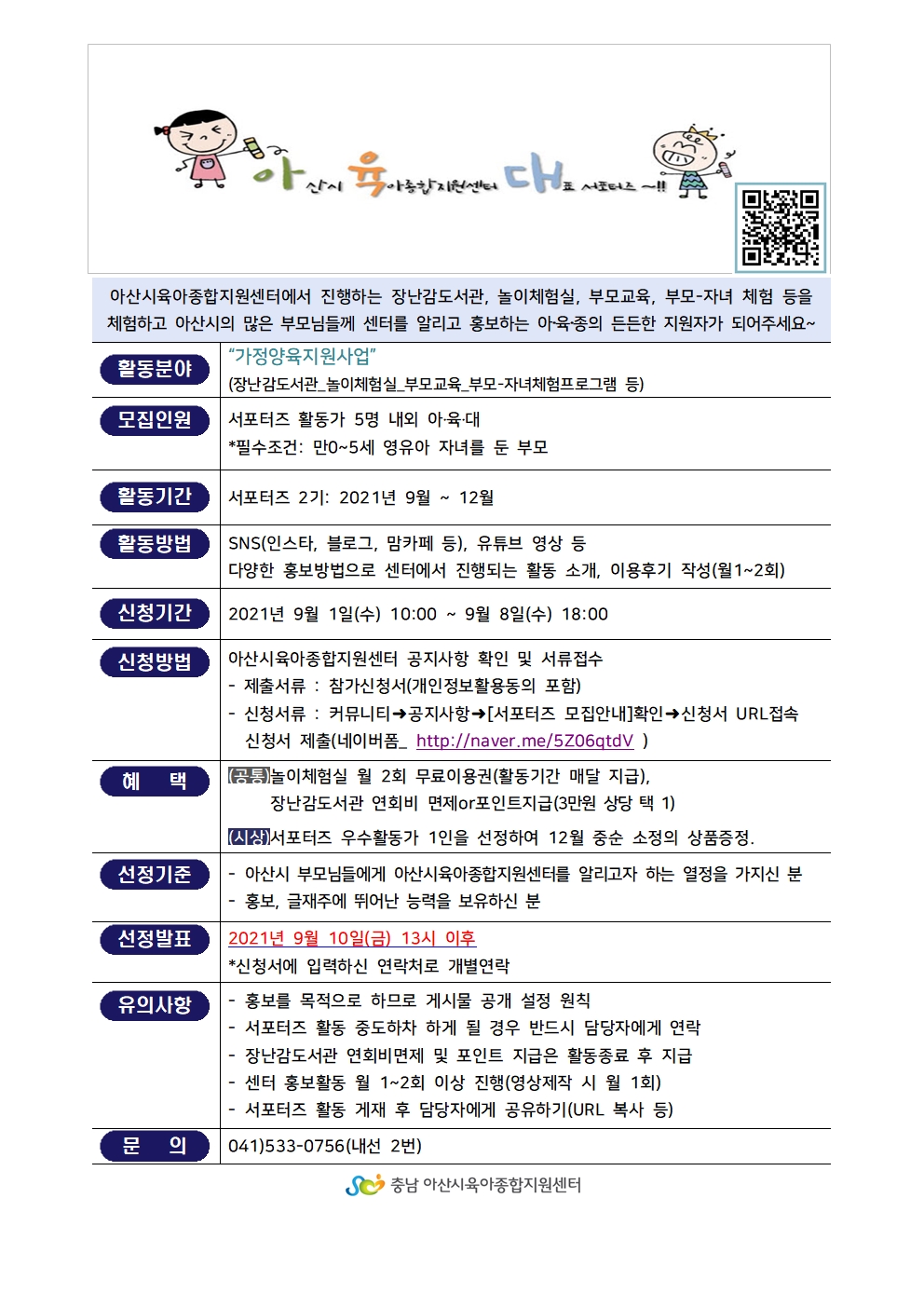 아산시 육아종합지원센터 대표 서포터즈 ~!!

아산시육아종합지원센터에서 진행하는 장난감도서관, 놀이체험실, 부모교육, 부모-자녀 체험 등을 체험하고 아산시의 많은 부모님들께 센터를 알리고 홍보하는 아·육·종의 든든한 지원자가 되어주세요~

| 활동분야 | "가정양육지원사업" (장난감도서관_놀이체험실_부모교육_부모-자녀체험프로그램 등) |
|---|---|
| 모집인원 | 서포터즈 활동가 5명 내외 아·육·대 *필수조건: 만0~5세 영유아 자녀를 둔 부모 |
| 활동기간 | 서포터즈 2기: 2021년 9월 ~ 12월 |
| 활동방법 | SNS(인스타, 블로그, 맘카페 등), 유튜브 영상 등 다양한 홍보방법으로 센터에서 진행되는 활동 소개, 이용후기 작성(월1~2회) |
| 신청기간 | 2021년 9월 1일(수) 10:00 ~ 9월 8일(수) 18:00 |
| 신청방법 | 아산시육아종합지원센터 공지사항 확인 및 서류접수 - 제출서류 : 참가신청서(개인정보활용동의 포함) - 신청서류 : 커뮤니티➜공지사항➜[서포터즈 모집안내]확인➜신청서 URL접속 신청서 제출(네이버폼_ http://naver.me/5Z06qtdV ) |
| 혜 택 | (공통)놀이체험실 월 2회 무료이용권(활동기간 매달 지급), 장난감도서관 연회비 면제or포인트지급(3만원 상당 택 1) (시상)서포터즈 우수활동가 1인을 선정하여 12월 중순 소정의 상품증정. |
| 선정기준 | - 아산시 부모님들에게 아산시육아종합지원센터를 알리고자 하는 열정을 가지신 분 - 홍보, 글재주에 뛰어난 능력을 보유하신 분 |
| 선정발표 | 2021년 9월 10일(금) 13시 이후 *신청서에 입력하신 연락처로 개별연락 |
| 유의사항 | - 홍보를 목적으로 하므로 게시물 공개 설정 원칙 - 서포터즈 활동 중도하차 하게 될 경우 반드시 담당자에게 연락 - 장난감도서관 연회비면제 및 포인트 지급은 활동종료 후 지급 - 센터 홍보활동 월 1~2회 이상 진행(영상제작 시 월 1회) - 서포터즈 활동 게재 후 담당자에게 공유하기(URL 복사 등) |
| 문 의 | 041)533-0756(내선 2번) |

충남 아산시육아종합지원센터